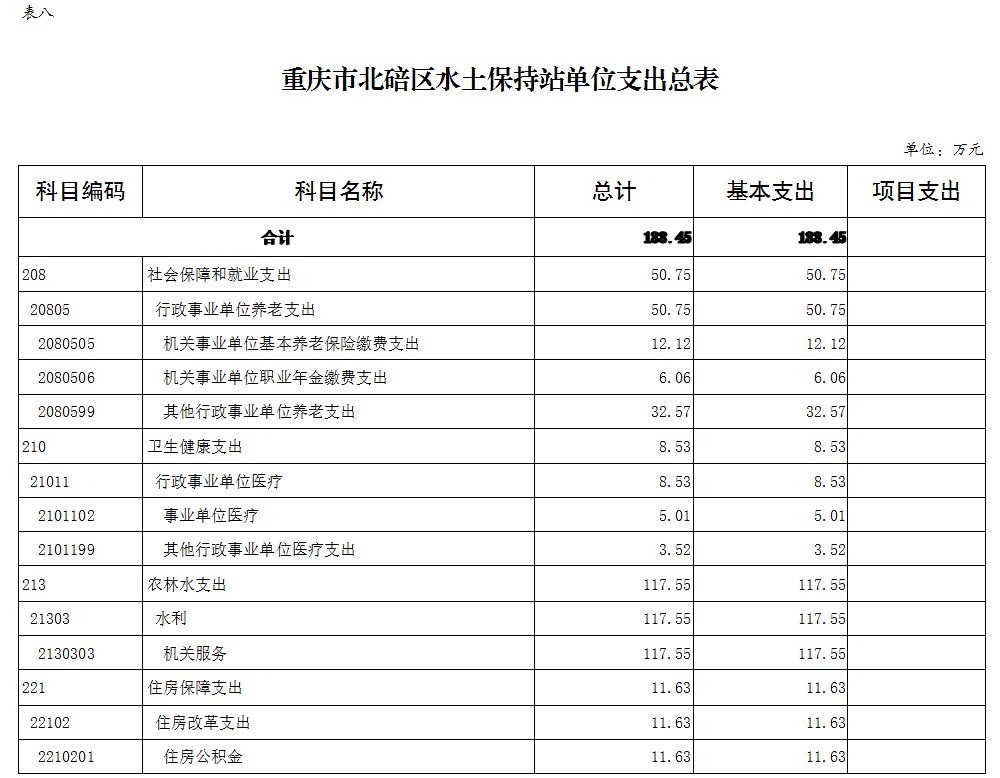 表八

重庆市北碚区水土保持站单位支出总表

单位：万元

| 科目编码 | 科目名称 | 总计 | 基本支出 | 项目支出 |
|---|---|---|---|---|
| 合计 | | 188.45 | 188.45 | |
| 208 | 社会保障和就业支出 | 50.75 | 50.75 | |
| 20805 | 行政事业单位养老支出 | 50.75 | 50.75 | |
| 2080505 | 机关事业单位基本养老保险缴费支出 | 12.12 | 12.12 | |
| 2080506 | 机关事业单位职业年金缴费支出 | 6.06 | 6.06 | |
| 2080599 | 其他行政事业单位养老支出 | 32.57 | 32.57 | |
| 210 | 卫生健康支出 | 8.53 | 8.53 | |
| 21011 | 行政事业单位医疗 | 8.53 | 8.53 | |
| 2101102 | 事业单位医疗 | 5.01 | 5.01 | |
| 2101199 | 其他行政事业单位医疗支出 | 3.52 | 3.52 | |
| 213 | 农林水支出 | 117.55 | 117.55 | |
| 21303 | 水利 | 117.55 | 117.55 | |
| 2130303 | 机关服务 | 117.55 | 117.55 | |
| 221 | 住房保障支出 | 11.63 | 11.63 | |
| 22102 | 住房改革支出 | 11.63 | 11.63 | |
| 2210201 | 住房公积金 | 11.63 | 11.63 | |